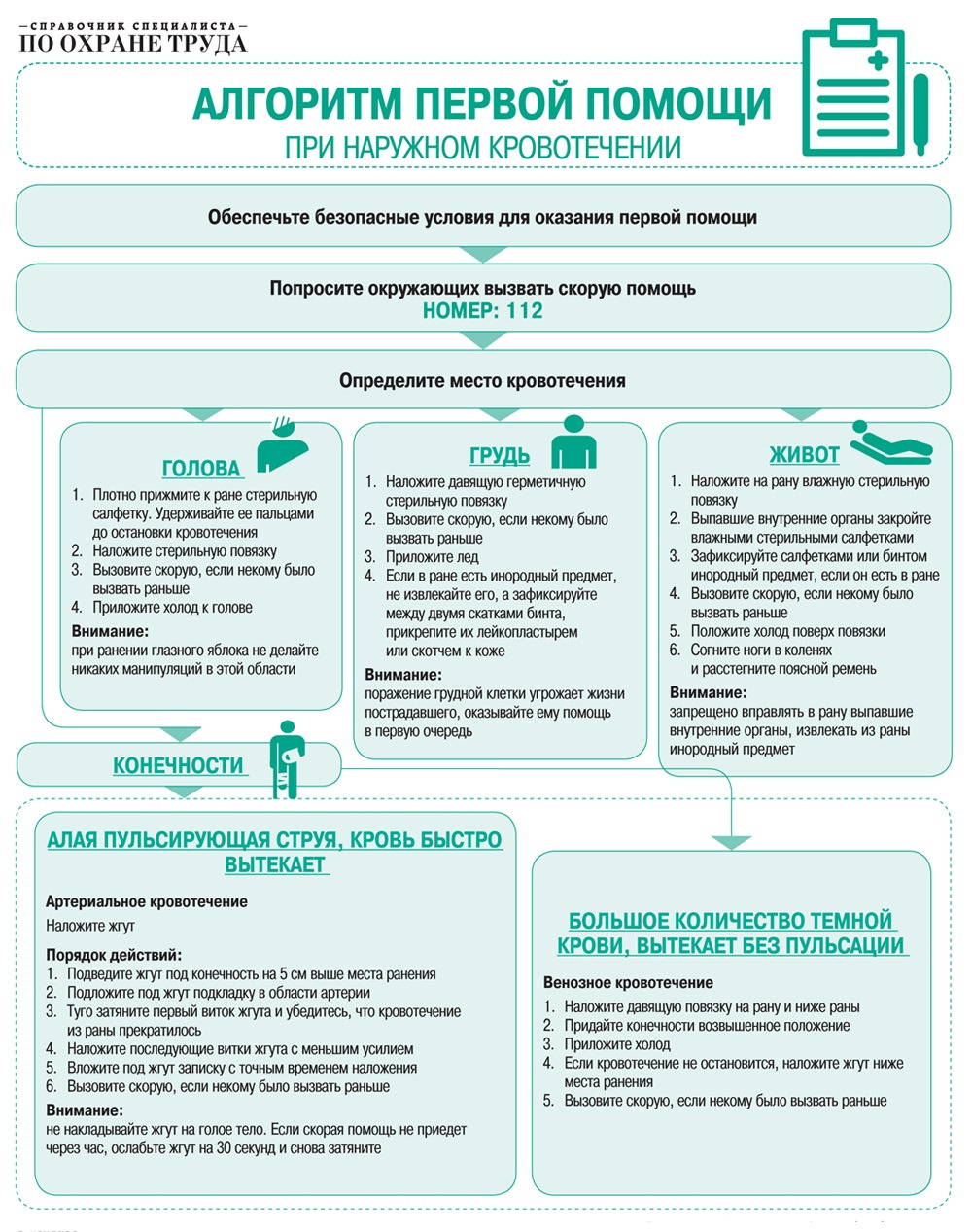 —СПРАВОЧНИК СПЕЦИАЛИСТА—
ПО ОХРАНЕ ТРУДА

АЛГОРИТМ ПЕРВОЙ ПОМОЩИ
ПРИ НАРУЖНОМ КРОВОТЕЧЕНИИ

Обеспечьте безопасные условия для оказания первой помощи

Попросите окружающих вызвать скорую помощь
НОМЕР: 112

Определите место кровотечения

ГОЛОВА
1. Плотно прижмите к ране стерильную салфетку. Удерживайте ее пальцами до остановки кровотечения
2. Наложите стерильную повязку
3. Вызовите скорую, если некому было вызвать раньше
4. Приложите холод к голове
Внимание:
при ранении глазного яблока не делайте никаких манипуляций в этой области

ГРУДЬ
1. Наложите давящую герметичную стерильную повязку
2. Вызовите скорую, если некому было вызвать раньше
3. Приложите лед
4. Если в ране есть инородный предмет, не извлекайте его, а зафиксируйте между двумя скатками бинта, прикрепите их лейкопластырем или скотчем к коже
Внимание:
поражение грудной клетки угрожает жизни пострадавшего, оказывайте ему помощь в первую очередь

ЖИВОТ
1. Наложите на рану влажную стерильную повязку
2. Выпавшие внутренние органы закройте влажными стерильными салфетками
3. Зафиксируйте салфетками или бинтом инородный предмет, если он есть в ране
4. Вызовите скорую, если некому было вызвать раньше
5. Положите холод поверх повязки
6. Согните ноги в коленях и расстегните поясной ремень
Внимание:
запрещено вправлять в рану выпавшие внутренние органы, извлекать из раны инородный предмет

КОНЕЧНОСТИ

АЛАЯ ПУЛЬСИРУЮЩАЯ СТРУЯ, КРОВЬ БЫСТРО ВЫТЕКАЕТ
Артериальное кровотечение
Наложите жгут
Порядок действий:
1. Подведите жгут под конечность на 5 см выше места ранения
2. Подложите под жгут подкладку в области артерии
3. Туго затяните первый виток жгута и убедитесь, что кровотечение из раны прекратилось
4. Наложите последующие витки жгута с меньшим усилием
5. Вложите под жгут записку с точным временем наложения
6. Вызовите скорую, если некому было вызвать раньше
Внимание:
не накладывайте жгут на голое тело. Если скорая помощь не приедет через час, ослабьте жгут на 30 секунд и снова затяните

БОЛЬШОЕ КОЛИЧЕСТВО ТЕМНОЙ КРОВИ, ВЫТЕКАЕТ БЕЗ ПУЛЬСАЦИИ
Венозное кровотечение
1. Наложите давящую повязку на рану и ниже раны
2. Придайте конечности возвышенное положение
3. Приложите холод
4. Если кровотечение не остановится, наложите жгут ниже места ранения
5. Вызовите скорую, если некому было вызвать раньше